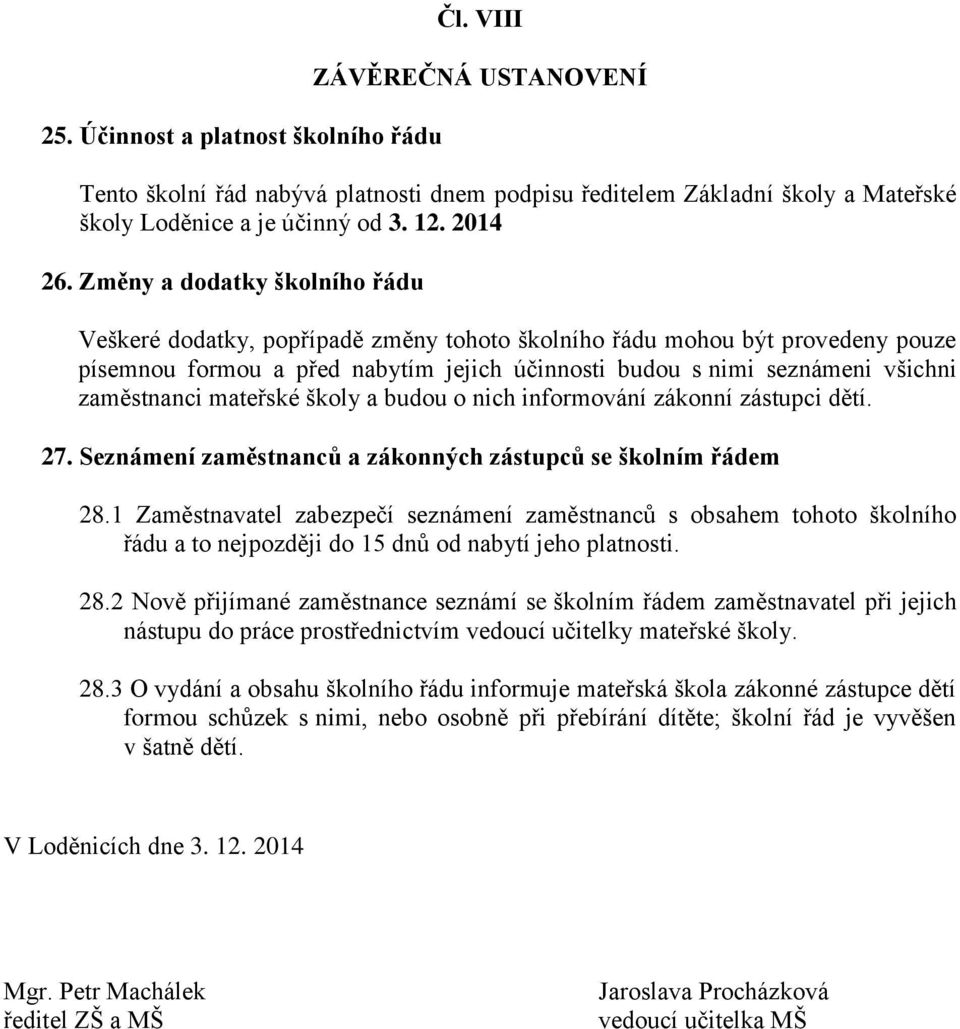 Čl. VIII

ZÁVĚREČNÁ USTANOVENÍ

25. Účinnost a platnost školního řádu

Tento školní řád nabývá platnosti dnem podpisu ředitelem Základní školy a Mateřské školy Loděnice a je účinný od 3. 12. 2014

26. Změny a dodatky školního řádu

Veškeré dodatky, popřípadě změny tohoto školního řádu mohou být provedeny pouze písemnou formou a před nabytím jejich účinnosti budou s nimi seznámeni všichni zaměstnanci mateřské školy a budou o nich informování zákonní zástupci dětí.

27. Seznámení zaměstnanců a zákonných zástupců se školním řádem

28.1 Zaměstnavatel zabezpečí seznámení zaměstnanců s obsahem tohoto školního řádu a to nejpozději do 15 dnů od nabytí jeho platnosti.

28.2 Nově přijímané zaměstnance seznámí se školním řádem zaměstnavatel při jejich nástupu do práce prostřednictvím vedoucí učitelky mateřské školy.

28.3 O vydání a obsahu školního řádu informuje mateřská škola zákonné zástupce dětí formou schůzek s nimi, nebo osobně při přebírání dítěte; školní řád je vyvěšen v šatně dětí.

V Loděnicích dne 3. 12. 2014

Mgr. Petr Machálek
ředitel ZŠ a MŠ

Jaroslava Procházková
vedoucí učitelka MŠ